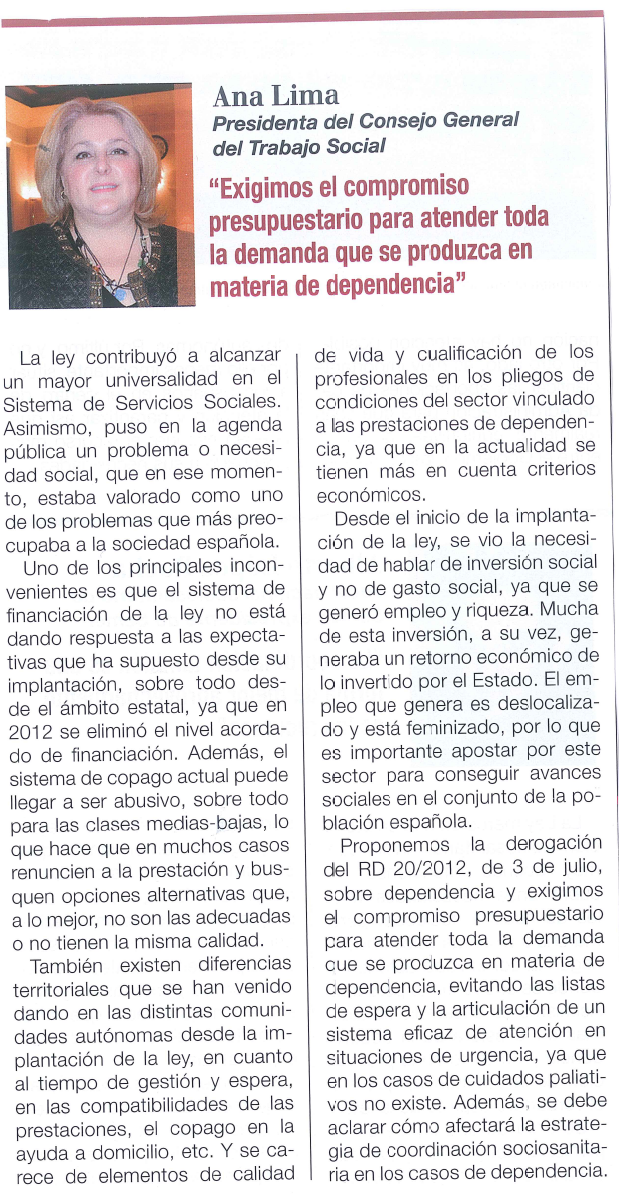 Ana Lima
Presidenta del Consejo General del Trabajo Social

"Exigimos el compromiso presupuestario para atender toda la demanda que se produzca en materia de dependencia"

La ley contribuyó a alcanzar un mayor universalidad en el Sistema de Servicios Sociales. Asimismo, puso en la agenda pública un problema o necesidad social, que en ese momento, estaba valorado como uno de los problemas que más preocupaba a la sociedad española.

Uno de los principales inconvenientes es que el sistema de financiación de la ley no está dando respuesta a las expectativas que ha supuesto desde su implantación, sobre todo desde el ámbito estatal, ya que en 2012 se eliminó el nivel acordado de financiación. Además, el sistema de copago actual puede llegar a ser abusivo, sobre todo para las clases medias-bajas, lo que hace que en muchos casos renuncien a la prestación y busquen opciones alternativas que, a lo mejor, no son las adecuadas o no tienen la misma calidad.

También existen diferencias territoriales que se han venido dando en las distintas comunidades autónomas desde la implantación de la ley, en cuanto al tiempo de gestión y espera, en las compatibilidades de las prestaciones, el copago en la ayuda a domicilio, etc. Y se carece de elementos de calidad de vida y cualificación de los profesionales en los pliegos de condiciones del sector vinculado a las prestaciones de dependencia, ya que en la actualidad se tienen más en cuenta criterios económicos.

Desde el inicio de la implantación de la ley, se vio la necesidad de hablar de inversión social y no de gasto social, ya que se generó empleo y riqueza. Mucha de esta inversión, a su vez, generaba un retorno económico de lo invertido por el Estado. El empleo que genera es deslocalizado y está feminizado, por lo que es importante apostar por este sector para conseguir avances sociales en el conjunto de la población española.

Proponemos la derogación del RD 20/2012, de 3 de julio, sobre dependencia y exigimos el compromiso presupuestario para atender toda la demanda que se produzca en materia de dependencia, evitando las listas de espera y la articulación de un sistema eficaz de atención en situaciones de urgencia, ya que en los casos de cuidados paliativos no existe. Además, se debe aclarar cómo afectará la estrategia de coordinación sociosanitaria en los casos de dependencia.